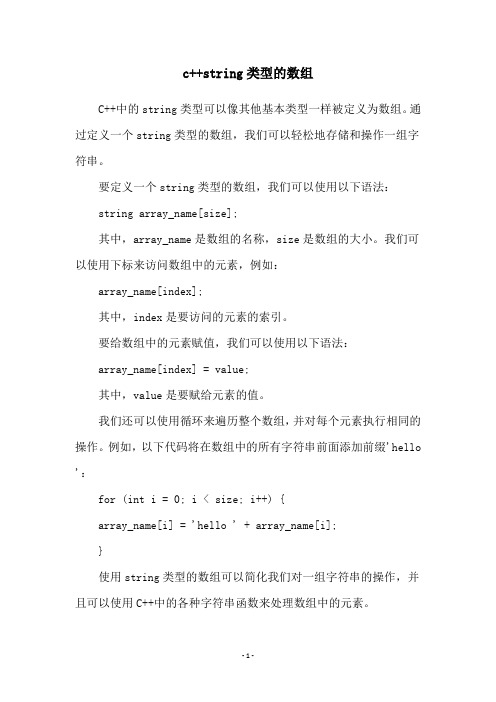 c++string 类型的数组

C++中的 string 类型可以像其他基本类型一样被定义为数组。通过定义一个 string 类型的数组，我们可以轻松地存储和操作一组字符串。

要定义一个 string 类型的数组，我们可以使用以下语法：

string array_name[size];

其中，array_name 是数组的名称，size 是数组的大小。我们可以使用下标来访问数组中的元素，例如：

array_name[index];

其中，index 是要访问的元素的索引。

要给数组中的元素赋值，我们可以使用以下语法：

array_name[index] = value;

其中，value 是要赋给元素的值。

我们还可以使用循环来遍历整个数组，并对每个元素执行相同的操作。例如，以下代码将在数组中的所有字符串前面添加前缀'hello '：

for (int i = 0; i < size; i++) {

array_name[i] = 'hello ' + array_name[i];

}

使用 string 类型的数组可以简化我们对一组字符串的操作，并且可以使用 C++中的各种字符串函数来处理数组中的元素。

-1-